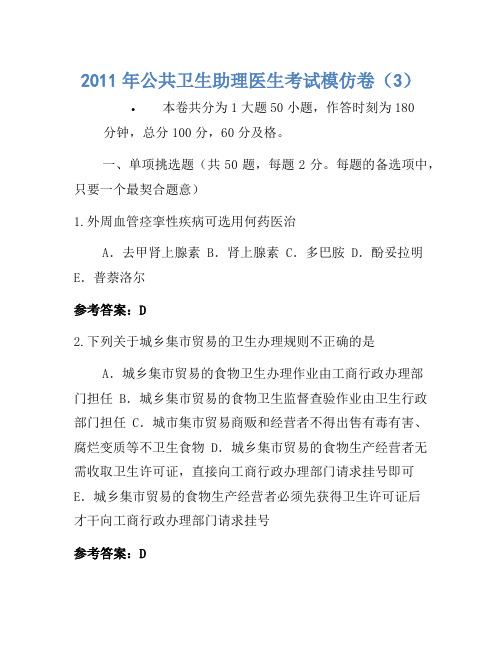 2011 年公共卫生助理医生考试模仿卷（3）

• 本卷共分为 1 大题 50 小题，作答时刻为 180 分钟，总分 100 分，60 分及格。

一、单项挑选题（共 50 题，每题 2 分。每题的备选项中，只要一个最契合题意）

1.外周血管痉挛性疾病可选用何药医治

A. 去甲肾上腺素 B. 肾上腺素 C. 多巴胺 D. 酚妥拉明 E. 普萘洛尔

参考答案：D

2.下列关于城乡集市贸易的卫生办理规则不正确的是

A. 城乡集市贸易的食物卫生办理作业由工商行政办理部门担任 B. 城乡集市贸易的食物卫生监督查验作业由卫生行政部门担任 C. 城市集市贸易商贩和经营者不得出售有毒有害、腐烂变质等不卫生食物 D. 城乡集市贸易的食物生产经营者无需收取卫生许可证，直接向工商行政办理部门请求挂号即可 E. 城乡集市贸易的食物生产经营者必须先获得卫生许可证后才干向工商行政办理部门请求挂号

参考答案：D